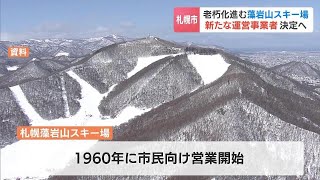 札幌市
老朽化進む藻岩山スキー場
新たな運営事業者 決定へ

資料

札幌藻岩山スキー場

1960年に市民向け営業開始